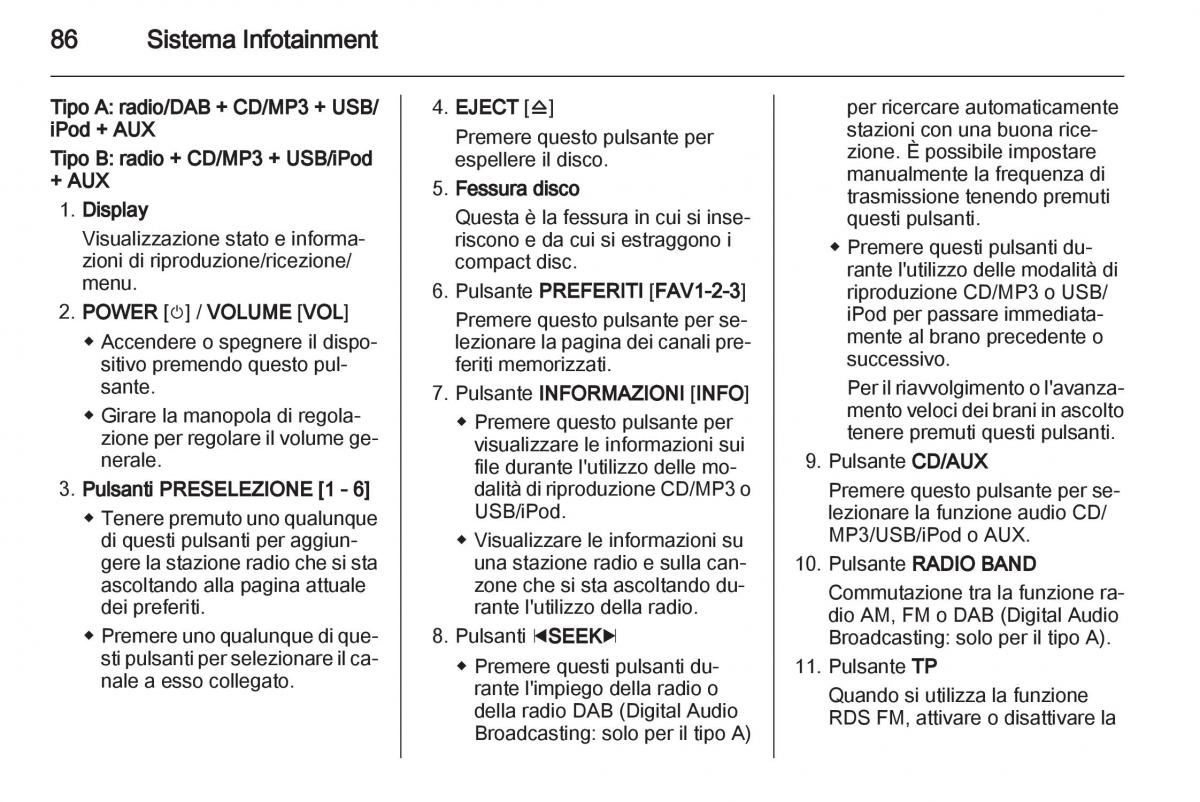 86 Sistema Infotainment

Tipo A: radio/DAB + CD/MP3 + USB/iPod + AUX

Tipo B: radio + CD/MP3 + USB/iPod + AUX

1. Display

Visualizzazione stato e informazioni di riproduzione/ricezione/menu.

2. POWER [⏻] / VOLUME [VOL]

◆ Accendere o spegnere il dispositivo premendo questo pulsante.

◆ Girare la manopola di regolazione per regolare il volume generale.

3. Pulsanti PRESELEZIONE [1 - 6]

◆ Tenere premuto uno qualunque di questi pulsanti per aggiungere la stazione radio che si sta ascoltando alla pagina attuale dei preferiti.

◆ Premere uno qualunque di questi pulsanti per selezionare il canale a esso collegato.

4. EJECT [⏏]

Premere questo pulsante per espellere il disco.

5. Fessura disco

Questa è la fessura in cui si inseriscono e da cui si estraggono i compact disc.

6. Pulsante PREFERITI [FAV1-2-3]

Premere questo pulsante per selezionare la pagina dei canali preferiti memorizzati.

7. Pulsante INFORMAZIONI [INFO]

◆ Premere questo pulsante per visualizzare le informazioni sui file durante l'utilizzo delle modalità di riproduzione CD/MP3 o USB/iPod.

◆ Visualizzare le informazioni su una stazione radio e sulla canzone che si sta ascoltando durante l'utilizzo della radio.

8. Pulsanti ⏮SEEK⏭

◆ Premere questi pulsanti durante l'impiego della radio o della radio DAB (Digital Audio Broadcasting: solo per il tipo A) per ricercare automaticamente stazioni con una buona ricezione. È possibile impostare manualmente la frequenza di trasmissione tenendo premuti questi pulsanti.

◆ Premere questi pulsanti durante l'utilizzo delle modalità di riproduzione CD/MP3 o USB/iPod per passare immediatamente al brano precedente o successivo.

Per il riavvolgimento o l'avanzamento veloci dei brani in ascolto tenere premuti questi pulsanti.

9. Pulsante CD/AUX

Premere questo pulsante per selezionare la funzione audio CD/MP3/USB/iPod o AUX.

10. Pulsante RADIO BAND

Commutazione tra la funzione radio AM, FM o DAB (Digital Audio Broadcasting: solo per il tipo A).

11. Pulsante TP

Quando si utilizza la funzione RDS FM, attivare o disattivare la